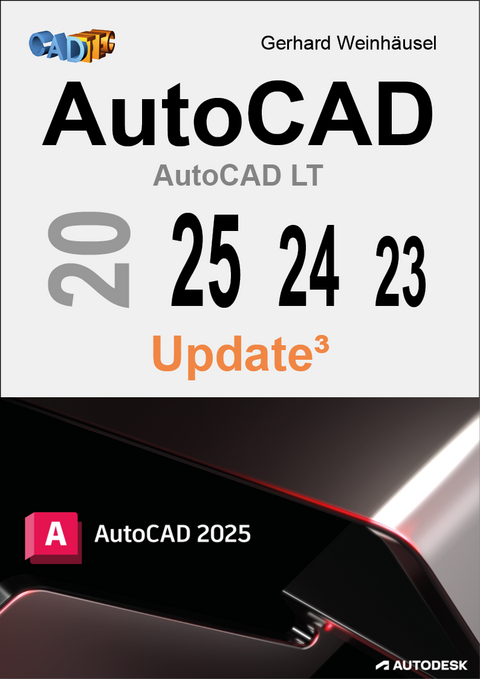 CADTEC

Gerhard Weinhäusel

AutoCAD

AutoCAD LT

20 25 24 23

Update³

A AutoCAD 2025

AUTODESK